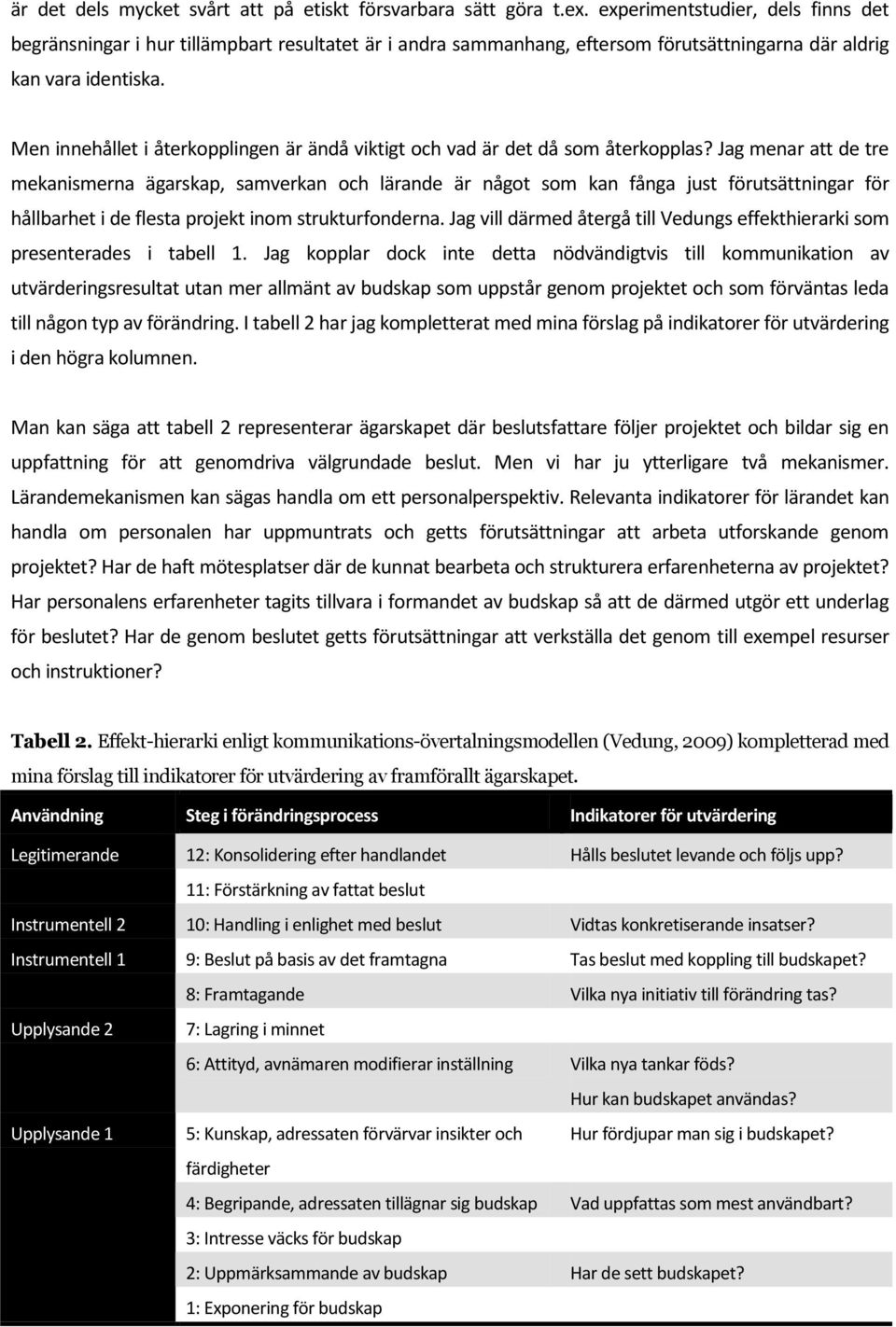 är det dels mycket svårt att på etiskt försvarbara sätt göra t.ex. experimentstudier, dels finns det begränsningar i hur tillämpbart resultatet är i andra sammanhang, eftersom förutsättningarna där aldrig kan vara identiska.

Men innehållet i återkopplingen är ändå viktigt och vad är det då som återkopplas? Jag menar att de tre mekanismerna ägarskap, samverkan och lärande är något som kan fånga just förutsättningar för hållbarhet i de flesta projekt inom strukturfonderna. Jag vill därmed återgå till Vedungs effekthierarki som presenterades i tabell 1. Jag kopplar dock inte detta nödvändigtvis till kommunikation av utvärderingsresultat utan mer allmänt av budskap som uppstår genom projektet och som förväntas leda till någon typ av förändring. I tabell 2 har jag kompletterat med mina förslag på indikatorer för utvärdering i den högra kolumnen.

Man kan säga att tabell 2 representerar ägarskapet där beslutsfattare följer projektet och bildar sig en uppfattning för att genomdriva välgrundade beslut. Men vi har ju ytterligare två mekanismer. Lärandemekanismen kan sägas handla om ett personalperspektiv. Relevanta indikatorer för lärandet kan handla om personalen har uppmuntrats och getts förutsättningar att arbeta utforskande genom projektet? Har de haft mötesplatser där de kunnat bearbeta och strukturera erfarenheterna av projektet? Har personalens erfarenheter tagits tillvara i formandet av budskap så att de därmed utgör ett underlag för beslutet? Har de genom beslutet getts förutsättningar att verkställa det genom till exempel resurser och instruktioner?

Tabell 2. Effekt-hierarki enligt kommunikations-övertalningsmodellen (Vedung, 2009) kompletterad med mina förslag till indikatorer för utvärdering av framförallt ägarskapet.

| Användning | Steg i förändringsprocess | Indikatorer för utvärdering |
|---|---|---|
| Legitimerande | 12: Konsolidering efter handlandet | Hålls beslutet levande och följs upp? |
| | 11: Förstärkning av fattat beslut | |
| Instrumentell 2 | 10: Handling i enlighet med beslut | Vidtas konkretiserande insatser? |
| Instrumentell 1 | 9: Beslut på basis av det framtagna | Tas beslut med koppling till budskapet? |
| | 8: Framtagande | Vilka nya initiativ till förändring tas? |
| Upplysande 2 | 7: Lagring i minnet | |
| | 6: Attityd, avnämaren modifierar inställning | Vilka nya tankar föds? Hur kan budskapet användas? |
| Upplysande 1 | 5: Kunskap, adressaten förvärvar insikter och färdigheter | Hur fördjupar man sig i budskapet? |
| | 4: Begripande, adressaten tillägnar sig budskap | Vad uppfattas som mest användbart? |
| | 3: Intresse väcks för budskap | |
| | 2: Uppmärksammande av budskap | Har de sett budskapet? |
| | 1: Exponering för budskap | |